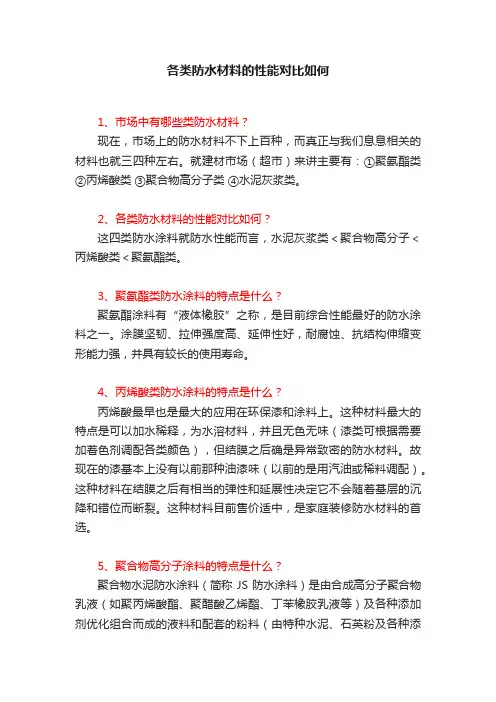 各类防水材料的性能对比如何

1、市场中有哪些类防水材料？

现在，市场上的防水材料不下上百种，而真正与我们息息相关的材料也就三四种左右。就建材市场（超市）来讲主要有：①聚氨酯类 ②丙烯酸类 ③聚合物高分子类 ④水泥灰浆类。

2、各类防水材料的性能对比如何？

这四类防水涂料就防水性能而言，水泥灰浆类＜聚合物高分子＜丙烯酸类＜聚氨酯类。

3、聚氨酯类防水涂料的特点是什么？

聚氨酯涂料有“液体橡胶”之称，是目前综合性能最好的防水涂料之一。涂膜坚韧、拉伸强度高、延伸性好，耐腐蚀、抗结构伸缩变形能力强，并具有较长的使用寿命。

4、丙烯酸类防水涂料的特点是什么？

丙烯酸最早也是最大的应用在环保漆和涂料上。这种材料最大的特点是可以加水稀释，为水溶材料，并且无色无味（漆类可根据需要加着色剂调配各类颜色），但结膜之后确是异常致密的防水材料。故现在的漆基本上没有以前那种油漆味（以前的是用汽油或稀料调配）。这种材料在结膜之后有相当的弹性和延展性决定它不会随着基层的沉降和错位而断裂。这种材料目前售价适中，是家庭装修防水材料的首选。

5、聚合物高分子涂料的特点是什么？

聚合物水泥防水涂料（简称 JS 防水涂料）是由合成高分子聚合物乳液（如聚丙烯酸酯、聚醋酸乙烯酯、丁苯橡胶乳液等）及各种添加剂优化组合而成的液料和配套的粉料（由特种水泥、石英粉及各种添